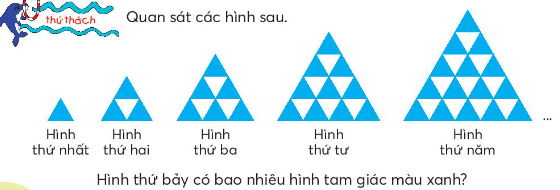 thử thách

Quan sát các hình sau.

Hình thứ nhất

Hình thứ hai

Hình thứ ba

Hình thứ tư

Hình thứ năm

...

Hình thứ bảy có bao nhiêu hình tam giác màu xanh?